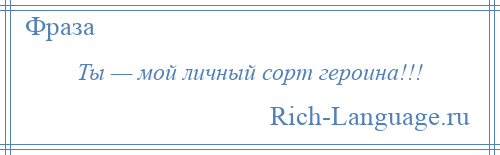 Фраза

Ты — мой личный сорт героина!!!

Rich-Language.ru